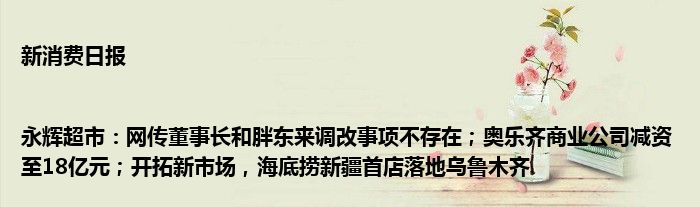 新消费日报

永辉超市：网传董事长和胖东来调改事项不存在；奥乐齐商业公司减资至18亿元；开拓新市场，海底捞新疆首店落地乌鲁木齐